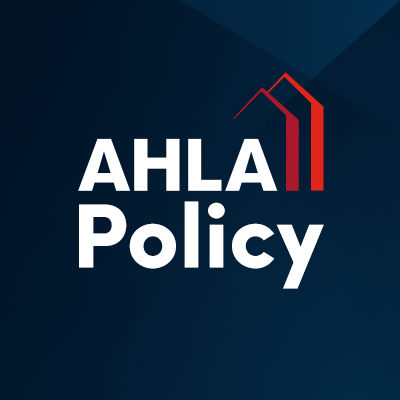 AHLA
Policy